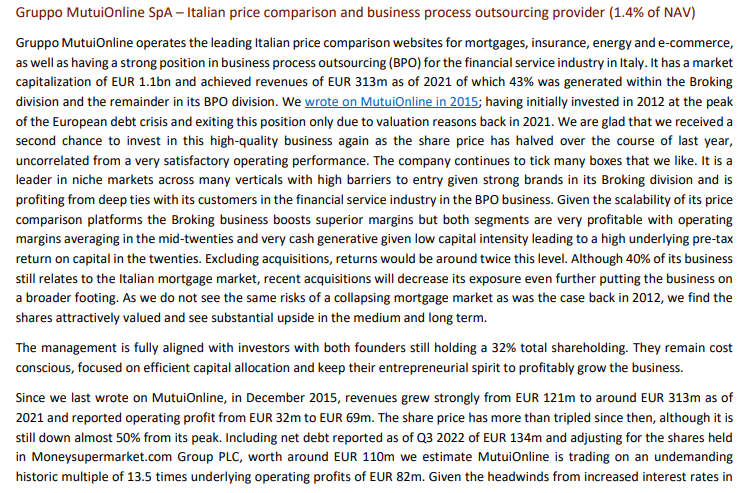 Gruppo MutuiOnline SpA – Italian price comparison and business process outsourcing provider (1.4% of NAV)

Gruppo MutuiOnline operates the leading Italian price comparison websites for mortgages, insurance, energy and e-commerce, as well as having a strong position in business process outsourcing (BPO) for the financial service industry in Italy. It has a market capitalization of EUR 1.1bn and achieved revenues of EUR 313m as of 2021 of which 43% was generated within the Broking division and the remainder in its BPO division. We wrote on MutuiOnline in 2015; having initially invested in 2012 at the peak of the European debt crisis and exiting this position only due to valuation reasons back in 2021. We are glad that we received a second chance to invest in this high-quality business again as the share price has halved over the course of last year, uncorrelated from a very satisfactory operating performance. The company continues to tick many boxes that we like. It is a leader in niche markets across many verticals with high barriers to entry given strong brands in its Broking division and is profiting from deep ties with its customers in the financial service industry in the BPO business. Given the scalability of its price comparison platforms the Broking business boosts superior margins but both segments are very profitable with operating margins averaging in the mid-twenties and very cash generative given low capital intensity leading to a high underlying pre-tax return on capital in the twenties. Excluding acquisitions, returns would be around twice this level. Although 40% of its business still relates to the Italian mortgage market, recent acquisitions will decrease its exposure even further putting the business on a broader footing. As we do not see the same risks of a collapsing mortgage market as was the case back in 2012, we find the shares attractively valued and see substantial upside in the medium and long term.

The management is fully aligned with investors with both founders still holding a 32% total shareholding. They remain cost conscious, focused on efficient capital allocation and keep their entrepreneurial spirit to profitably grow the business.

Since we last wrote on MutuiOnline, in December 2015, revenues grew strongly from EUR 121m to around EUR 313m as of 2021 and reported operating profit from EUR 32m to EUR 69m. The share price has more than tripled since then, although it is still down almost 50% from its peak. Including net debt reported as of Q3 2022 of EUR 134m and adjusting for the shares held in Moneysupermarket.com Group PLC, worth around EUR 110m we estimate MutuiOnline is trading on an undemanding historic multiple of 13.5 times underlying operating profits of EUR 82m. Given the headwinds from increased interest rates in